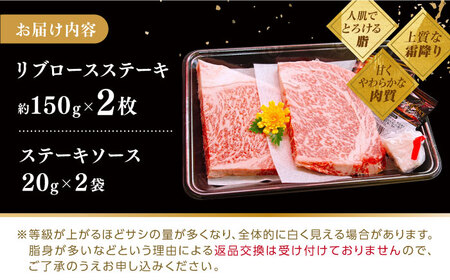 お届け内容

リブロースステーキ
約150g×2枚

ステーキソース
20g×2袋

人肌でとろける脂

上質な霜降り

甘くやわらかな肉質

※等級が上がるほどサシの量が多くなり、全体的に白く見える場合があります。脂身が多いなどという理由による返品交換は受け付けておりませんので、ご了承のうえお申し込みください。